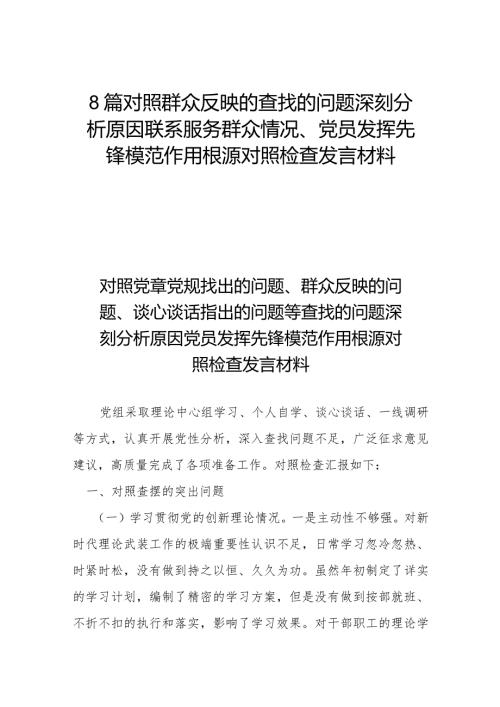 8篇对照群众反映的查找的问题深刻分析原因联系服务群众情况、党员发挥先锋模范作用根源对照检查发言材料

对照党章党规找出的问题、群众反映的问题、谈心谈话指出的问题等查找的问题深刻分析原因党员发挥先锋模范作用根源对照检查发言材料

党组采取理论中心组学习、个人自学、谈心谈话、一线调研等方式，认真开展党性分析，深入查找问题不足，广泛征求意见建议，高质量完成了各项准备工作。对照检查汇报如下：

一、对照查摆的突出问题

（一）学习贯彻党的创新理论情况。一是主动性不够强。对新时代理论武装工作的极端重要性认识不足，日常学习忽冷忽热、时紧时松，没有做到持之以恒、久久为功。虽然年初制定了详实的学习计划，编制了精密的学习方案，但是没有做到按部就班、不折不扣的执行和落实，影响了学习效果。对干部职工的理论学